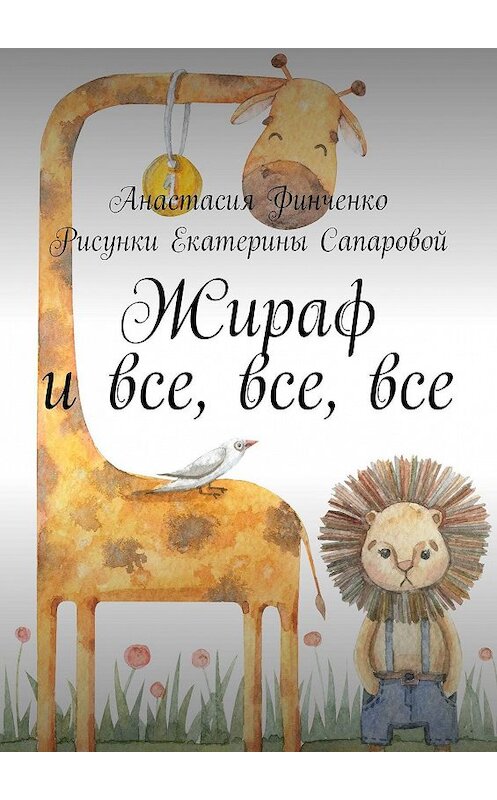 Анастасия Финченко

Рисунки Екатерины Сапаровой

Жираф и все, все, все